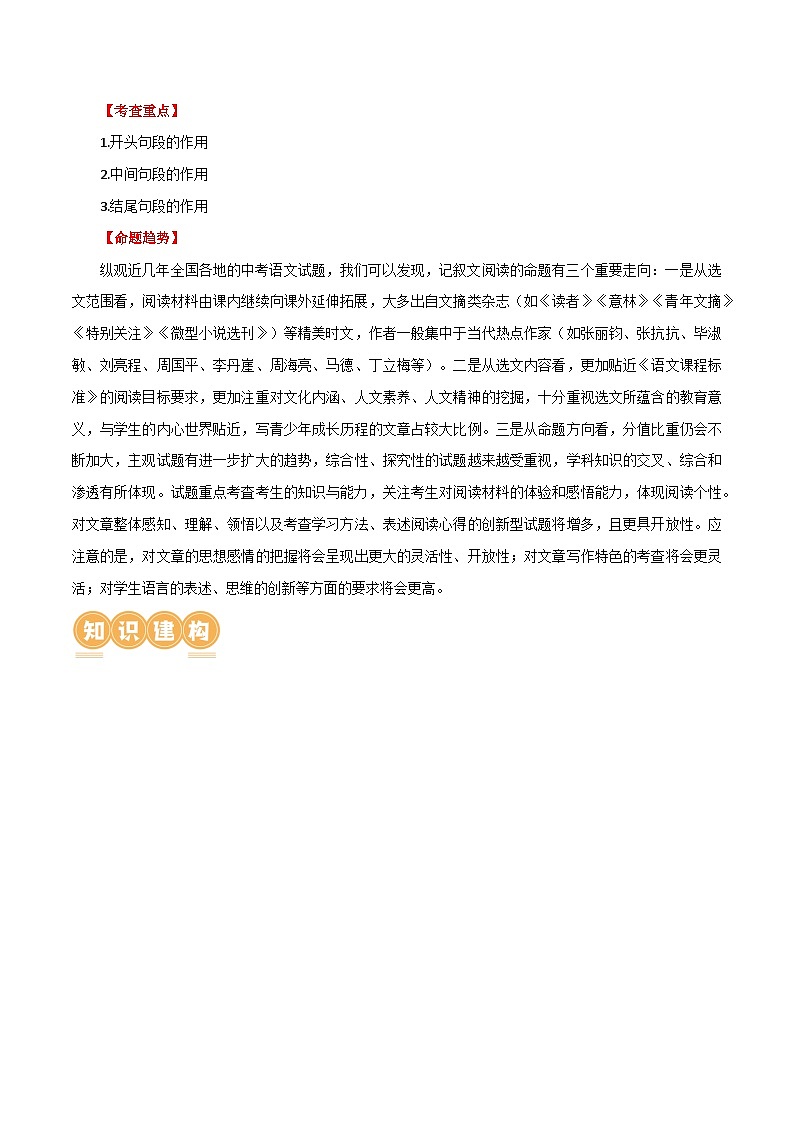 【考查重点】

1.开头句段的作用

2.中间句段的作用

3.结尾句段的作用

【命题趋势】

纵观近几年全国各地的中考语文试题，我们可以发现，记叙文阅读的命题有三个重要走向：一是从选文范围看，阅读材料由课内继续向课外延伸拓展，大多出自文摘类杂志（如《读者》《意林》《青年文摘》《特别关注》《微型小说选刊》）等精美时文，作者一般集中于当代热点作家（如张丽钧、张抗抗、毕淑敏、刘亮程、周国平、李丹崖、周海亮、马德、丁立梅等）。二是从选文内容看，更加贴近《语文课程标准》的阅读目标要求，更加注重对文化内涵、人文素养、人文精神的挖掘，十分重视选文所蕴含的教育意义，与学生的内心世界贴近，写青少年成长历程的文章占较大比例。三是从命题方向看，分值比重仍会不断加大，主观试题有进一步扩大的趋势，综合性、探究性的试题越来越受重视，学科知识的交叉、综合和渗透有所体现。试题重点考查考生的知识与能力，关注考生对阅读材料的体验和感悟能力，体现阅读个性。对文章整体感知、理解、领悟以及考查学习方法、表述阅读心得的创新型试题将增多，且更具开放性。应注意的是，对文章的思想感情的把握将会呈现出更大的灵活性、开放性；对文章写作特色的考查将会更灵活；对学生语言的表述、思维的创新等方面的要求将会更高。

知识建构